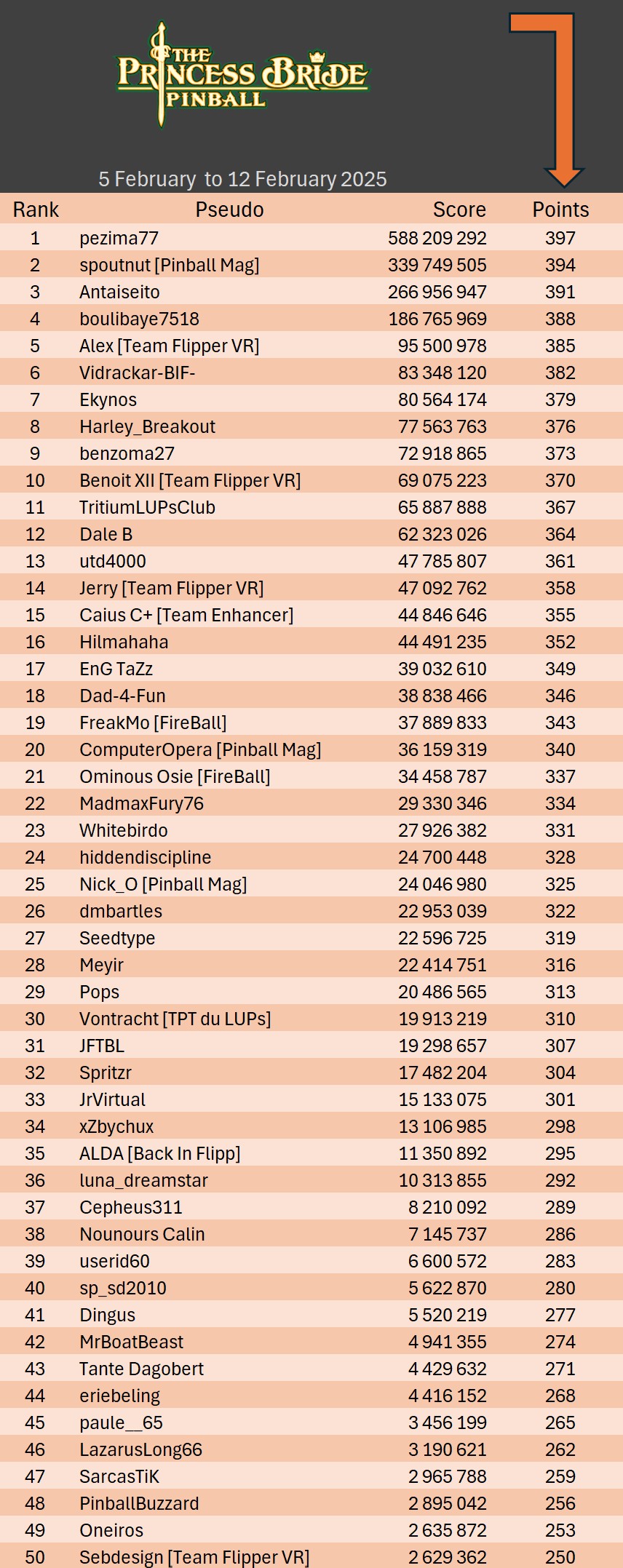 THE PRINCESS BRIDE PINBALL

5 February to 12 February 2025

| Rank | Pseudo | Score | Points |
|---|---|---|---|
| 1 | pezima77 | 588 209 292 | 397 |
| 2 | spoutnut [Pinball Mag] | 339 749 505 | 394 |
| 3 | Antaiseito | 266 956 947 | 391 |
| 4 | boulibaye7518 | 186 765 969 | 388 |
| 5 | Alex [Team Flipper VR] | 95 500 978 | 385 |
| 6 | Vidrackar-BIF- | 83 348 120 | 382 |
| 7 | Ekynos | 80 564 174 | 379 |
| 8 | Harley_Breakout | 77 563 763 | 376 |
| 9 | benzoma27 | 72 918 865 | 373 |
| 10 | Benoit XII [Team Flipper VR] | 69 075 223 | 370 |
| 11 | TritiumLUPsClub | 65 887 888 | 367 |
| 12 | Dale B | 62 323 026 | 364 |
| 13 | utd4000 | 47 785 807 | 361 |
| 14 | Jerry [Team Flipper VR] | 47 092 762 | 358 |
| 15 | Caius C+ [Team Enhancer] | 44 846 646 | 355 |
| 16 | Hilmahaha | 44 491 235 | 352 |
| 17 | EnG TaZz | 39 032 610 | 349 |
| 18 | Dad-4-Fun | 38 838 466 | 346 |
| 19 | FreakMo [FireBall] | 37 889 833 | 343 |
| 20 | ComputerOpera [Pinball Mag] | 36 159 319 | 340 |
| 21 | Ominous Osie [FireBall] | 34 458 787 | 337 |
| 22 | MadmaxFury76 | 29 330 346 | 334 |
| 23 | Whitebirdo | 27 926 382 | 331 |
| 24 | hiddendiscipline | 24 700 448 | 328 |
| 25 | Nick_O [Pinball Mag] | 24 046 980 | 325 |
| 26 | dmbartles | 22 953 039 | 322 |
| 27 | Seedtype | 22 596 725 | 319 |
| 28 | Meyir | 22 414 751 | 316 |
| 29 | Pops | 20 486 565 | 313 |
| 30 | Vontracht [TPT du LUPs] | 19 913 219 | 310 |
| 31 | JFTBL | 19 298 657 | 307 |
| 32 | Spritzr | 17 482 204 | 304 |
| 33 | JrVirtual | 15 133 075 | 301 |
| 34 | xZbychux | 13 106 985 | 298 |
| 35 | ALDA [Back In Flipp] | 11 350 892 | 295 |
| 36 | luna_dreamstar | 10 313 855 | 292 |
| 37 | Cepheus311 | 8 210 092 | 289 |
| 38 | Nounours Calin | 7 145 737 | 286 |
| 39 | userid60 | 6 600 572 | 283 |
| 40 | sp_sd2010 | 5 622 870 | 280 |
| 41 | Dingus | 5 520 219 | 277 |
| 42 | MrBoatBeast | 4 941 355 | 274 |
| 43 | Tante Dagobert | 4 429 632 | 271 |
| 44 | eriebeling | 4 416 152 | 268 |
| 45 | paule__65 | 3 456 199 | 265 |
| 46 | LazarusLong66 | 3 190 621 | 262 |
| 47 | SarcasTiK | 2 965 788 | 259 |
| 48 | PinballBuzzard | 2 895 042 | 256 |
| 49 | Oneiros | 2 635 872 | 253 |
| 50 | Sebdesign [Team Flipper VR] | 2 629 362 | 250 |